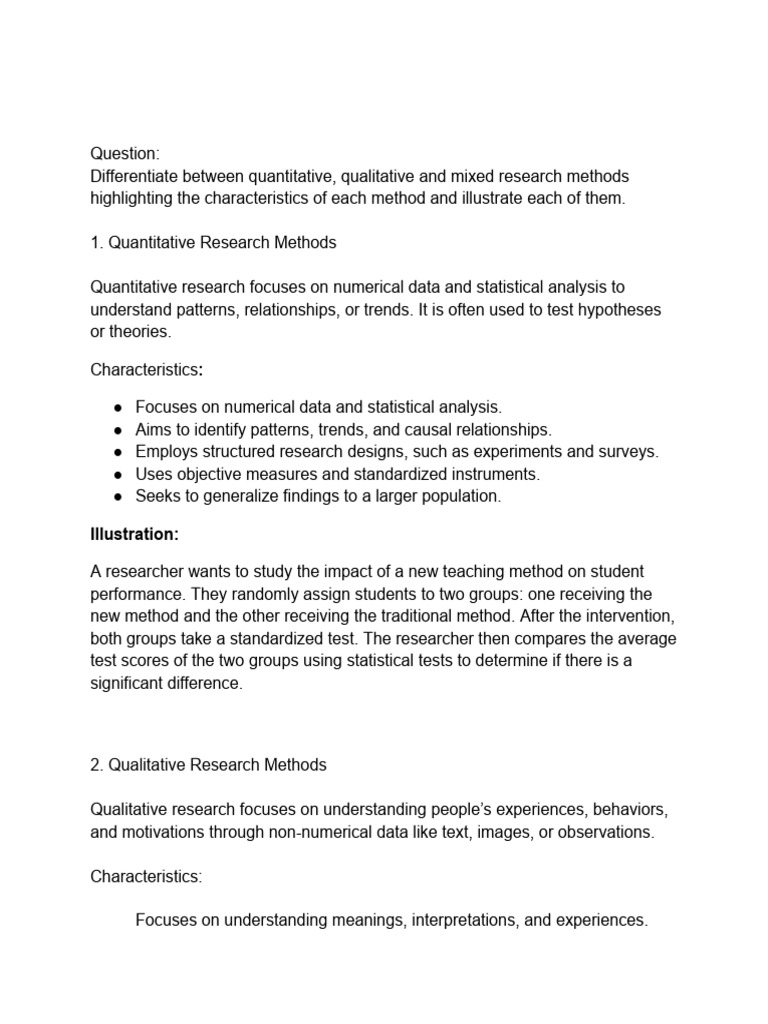 Question:
Differentiate between quantitative, qualitative and mixed research methods highlighting the characteristics of each method and illustrate each of them.

1. Quantitative Research Methods

Quantitative research focuses on numerical data and statistical analysis to understand patterns, relationships, or trends. It is often used to test hypotheses or theories.

Characteristics:

● Focuses on numerical data and statistical analysis.
● Aims to identify patterns, trends, and causal relationships.
● Employs structured research designs, such as experiments and surveys.
● Uses objective measures and standardized instruments.
● Seeks to generalize findings to a larger population.

Illustration:

A researcher wants to study the impact of a new teaching method on student performance. They randomly assign students to two groups: one receiving the new method and the other receiving the traditional method. After the intervention, both groups take a standardized test. The researcher then compares the average test scores of the two groups using statistical tests to determine if there is a significant difference.

2. Qualitative Research Methods

Qualitative research focuses on understanding people's experiences, behaviors, and motivations through non-numerical data like text, images, or observations.

Characteristics:

Focuses on understanding meanings, interpretations, and experiences.